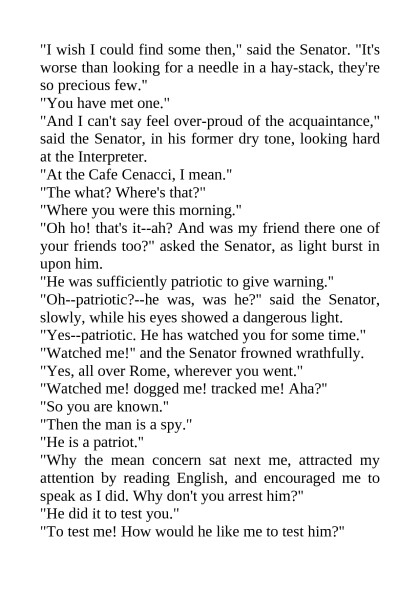 "I wish I could find some then," said the Senator. "It's worse than looking for a needle in a hay-stack, they're so precious few."
"You have met one."
"And I can't say feel over-proud of the acquaintance," said the Senator, in his former dry tone, looking hard at the Interpreter.
"At the Cafe Cenacci, I mean."
"The what? Where's that?"
"Where you were this morning."
"Oh ho! that's it--ah? And was my friend there one of your friends too?" asked the Senator, as light burst in upon him.
"He was sufficiently patriotic to give warning."
"Oh--patriotic?--he was, was he?" said the Senator, slowly, while his eyes showed a dangerous light.
"Yes--patriotic. He has watched you for some time."
"Watched me!" and the Senator frowned wrathfully.
"Yes, all over Rome, wherever you went."
"Watched me! dogged me! tracked me! Aha?"
"So you are known."
"Then the man is a spy."
"He is a patriot."
"Why the mean concern sat next me, attracted my attention by reading English, and encouraged me to speak as I did. Why don't you arrest him?"
"He did it to test you."
"To test me! How would he like me to test him?"